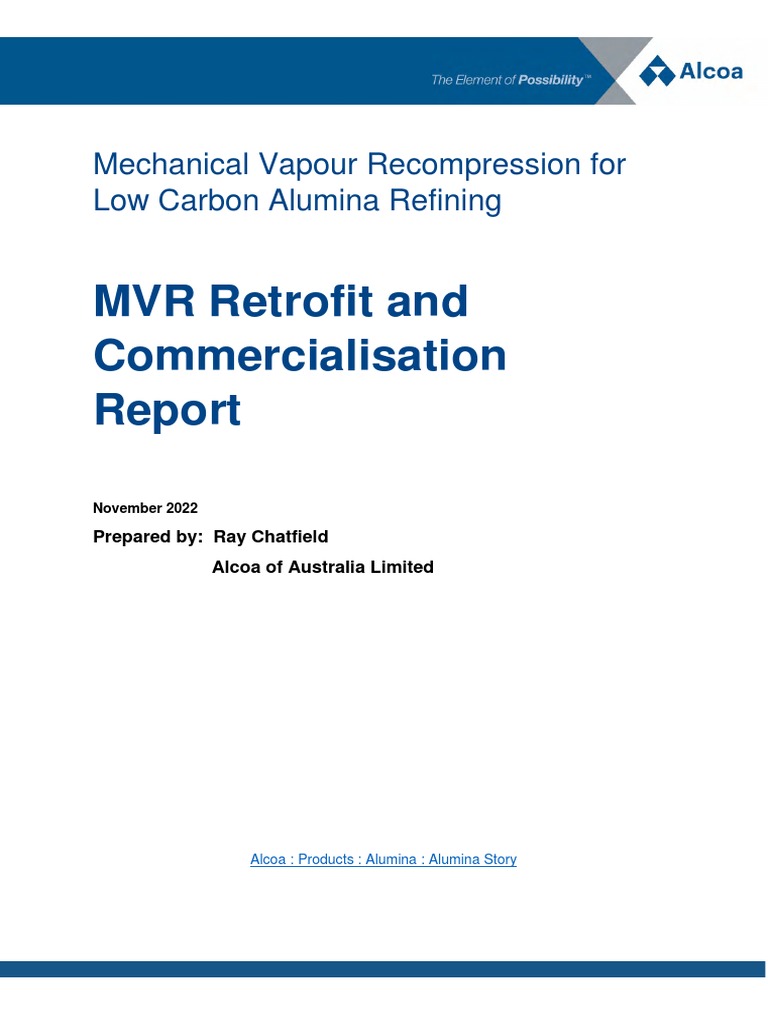 The Element of Possibility™

Alcoa

Mechanical Vapour Recompression for Low Carbon Alumina Refining

MVR Retrofit and Commercialisation Report

November 2022

Prepared by: Ray Chatfield

Alcoa of Australia Limited

Alcoa : Products : Alumina : Alumina Story